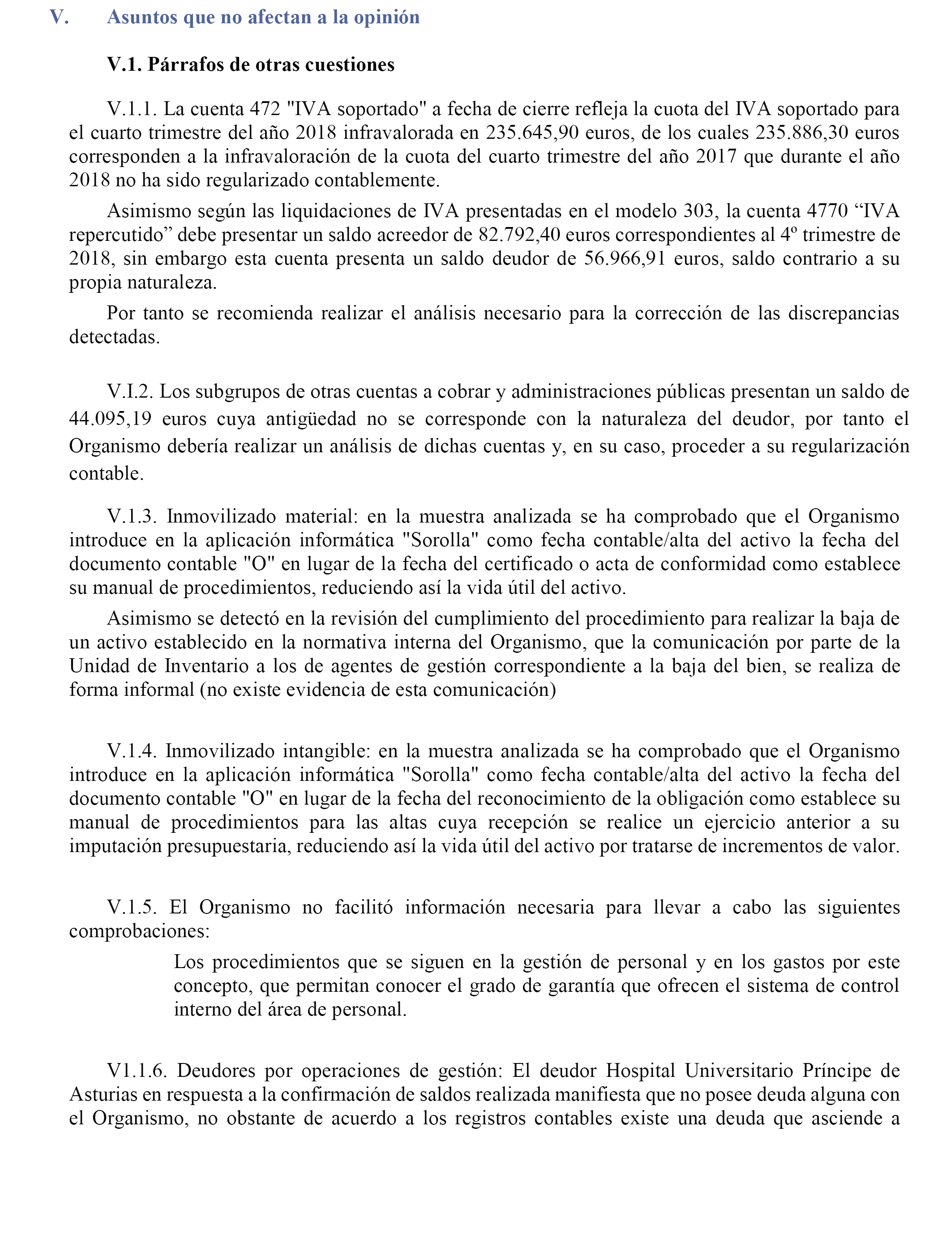 V. Asuntos que no afectan a la opinión

V.1. Párrafos de otras cuestiones

V.1.1. La cuenta 472 "IVA soportado" a fecha de cierre refleja la cuota del IVA soportado para el cuarto trimestre del año 2018 infravalorada en 235.645,90 euros, de los cuales 235.886,30 euros corresponden a la infravaloración de la cuota del cuarto trimestre del año 2017 que durante el año 2018 no ha sido regularizado contablemente.

Asimismo según las liquidaciones de IVA presentadas en el modelo 303, la cuenta 4770 “IVA repercutido” debe presentar un saldo acreedor de 82.792,40 euros correspondientes al 4º trimestre de 2018, sin embargo esta cuenta presenta un saldo deudor de 56.966,91 euros, saldo contrario a su propia naturaleza.

Por tanto se recomienda realizar el análisis necesario para la corrección de las discrepancias detectadas.

V.I.2. Los subgrupos de otras cuentas a cobrar y administraciones públicas presentan un saldo de 44.095,19 euros cuya antigüedad no se corresponde con la naturaleza del deudor, por tanto el Organismo debería realizar un análisis de dichas cuentas y, en su caso, proceder a su regularización contable.

V.1.3. Inmovilizado material: en la muestra analizada se ha comprobado que el Organismo introduce en la aplicación informática "Sorolla" como fecha contable/alta del activo la fecha del documento contable "O" en lugar de la fecha del certificado o acta de conformidad como establece su manual de procedimientos, reduciendo así la vida útil del activo.

Asimismo se detectó en la revisión del cumplimiento del procedimiento para realizar la baja de un activo establecido en la normativa interna del Organismo, que la comunicación por parte de la Unidad de Inventario a los de agentes de gestión correspondiente a la baja del bien, se realiza de forma informal (no existe evidencia de esta comunicación)

V.1.4. Inmovilizado intangible: en la muestra analizada se ha comprobado que el Organismo introduce en la aplicación informática "Sorolla" como fecha contable/alta del activo la fecha del documento contable "O" en lugar de la fecha del reconocimiento de la obligación como establece su manual de procedimientos para las altas cuya recepción se realice un ejercicio anterior a su imputación presupuestaria, reduciendo así la vida útil del activo por tratarse de incrementos de valor.

V.1.5. El Organismo no facilitó información necesaria para llevar a cabo las siguientes comprobaciones:

Los procedimientos que se siguen en la gestión de personal y en los gastos por este concepto, que permitan conocer el grado de garantía que ofrecen el sistema de control interno del área de personal.

V1.1.6. Deudores por operaciones de gestión: El deudor Hospital Universitario Príncipe de Asturias en respuesta a la confirmación de saldos realizada manifiesta que no posee deuda alguna con el Organismo, no obstante de acuerdo a los registros contables existe una deuda que asciende a